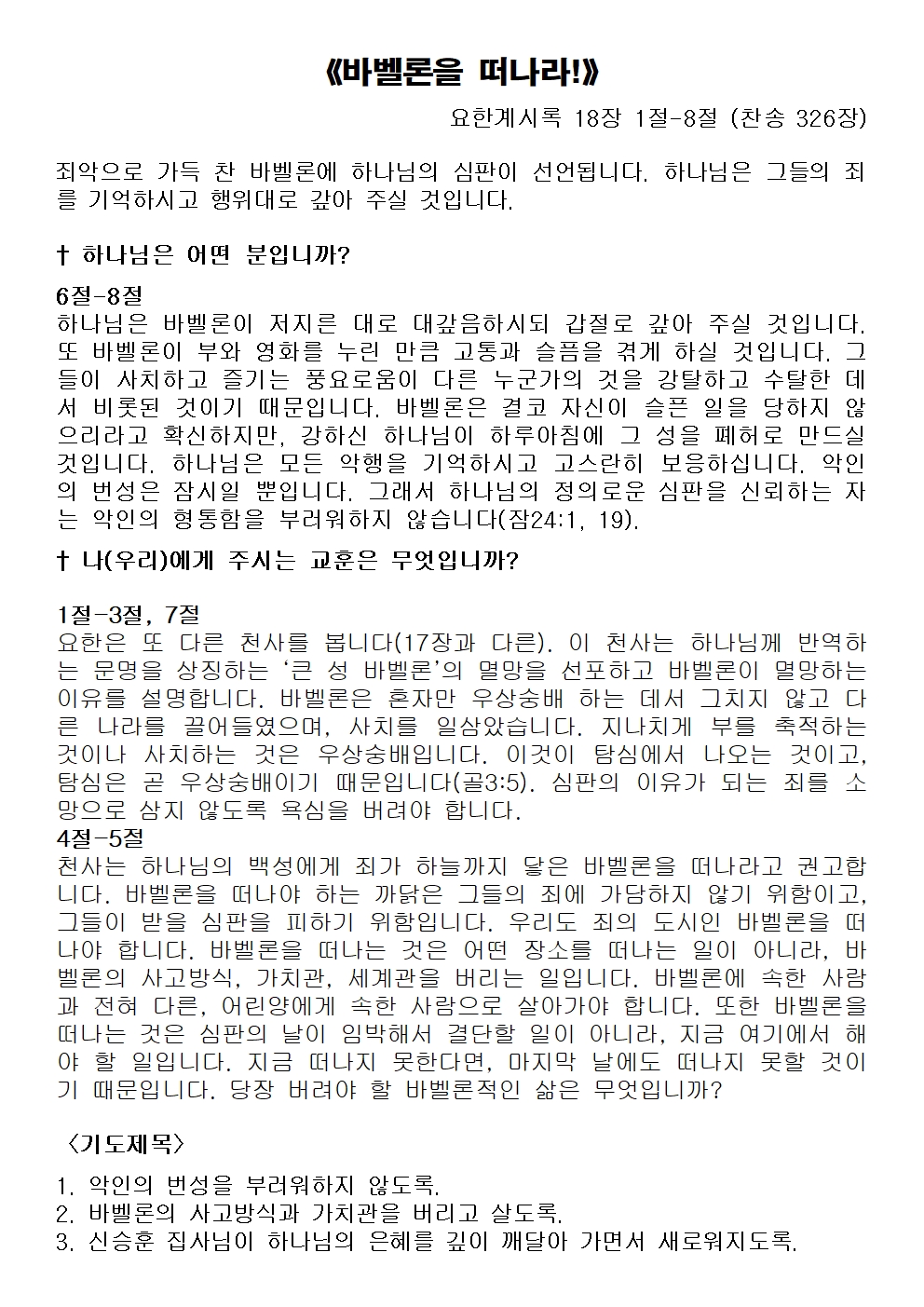 《바벨론을 떠나라!》

요한계시록 18장 1절-8절 (찬송 326장)

죄악으로 가득 찬 바벨론에 하나님의 심판이 선언됩니다. 하나님은 그들의 죄를 기억하시고 행위대로 갚아 주실 것입니다.

† 하나님은 어떤 분입니까?

6절-8절
하나님은 바벨론이 저지른 대로 대갚음하시되 갑절로 갚아 주실 것입니다. 또 바벨론이 부와 영화를 누린 만큼 고통과 슬픔을 겪게 하실 것입니다. 그들이 사치하고 즐기는 풍요로움이 다른 누군가의 것을 강탈하고 수탈한 데서 비롯된 것이기 때문입니다. 바벨론은 결코 자신이 슬픈 일을 당하지 않으리라고 확신하지만, 강하신 하나님이 하루아침에 그 성을 폐허로 만드실 것입니다. 하나님은 모든 악행을 기억하시고 고스란히 보응하십니다. 악인의 번성은 잠시일 뿐입니다. 그래서 하나님의 정의로운 심판을 신뢰하는 자는 악인의 형통함을 부러워하지 않습니다(잠24:1, 19).

† 나(우리)에게 주시는 교훈은 무엇입니까?

1절-3절, 7절
요한은 또 다른 천사를 봅니다(17장과 다른). 이 천사는 하나님께 반역하는 문명을 상징하는 '큰 성 바벨론'의 멸망을 선포하고 바벨론이 멸망하는 이유를 설명합니다. 바벨론은 혼자만 우상숭배 하는 데서 그치지 않고 다른 나라를 끌어들였으며, 사치를 일삼았습니다. 지나치게 부를 축적하는 것이나 사치하는 것은 우상숭배입니다. 이것이 탐심에서 나오는 것이고, 탐심은 곧 우상숭배이기 때문입니다(골3:5). 심판의 이유가 되는 죄를 소망으로 삼지 않도록 욕심을 버려야 합니다.
4절-5절
천사는 하나님의 백성에게 죄가 하늘까지 닿은 바벨론을 떠나라고 권고합니다. 바벨론을 떠나야 하는 까닭은 그들의 죄에 가담하지 않기 위함이고, 그들이 받을 심판을 피하기 위함입니다. 우리도 죄의 도시인 바벨론을 떠나야 합니다. 바벨론을 떠나는 것은 어떤 장소를 떠나는 일이 아니라, 바벨론의 사고방식, 가치관, 세계관을 버리는 일입니다. 바벨론에 속한 사람과 전혀 다른, 어린양에게 속한 사람으로 살아가야 합니다. 또한 바벨론을 떠나는 것은 심판의 날이 임박해서 결단할 일이 아니라, 지금 여기에서 해야 할 일입니다. 지금 떠나지 못한다면, 마지막 날에도 떠나지 못할 것이기 때문입니다. 당장 버려야 할 바벨론적인 삶은 무엇입니까?

〈기도제목〉

1. 악인의 번성을 부러워하지 않도록.
2. 바벨론의 사고방식과 가치관을 버리고 살도록.
3. 신승훈 집사님이 하나님의 은혜를 깊이 깨달아 가면서 새로워지도록.